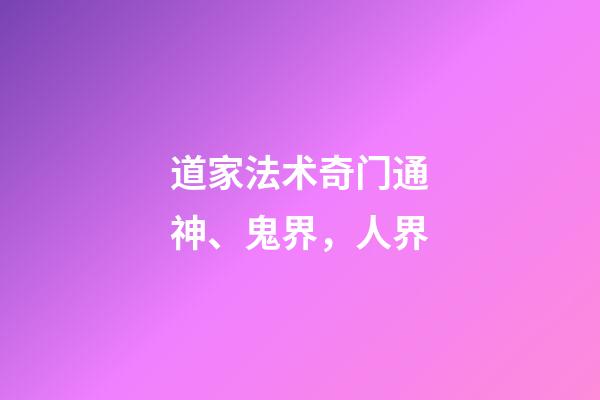 道家法术奇门通神、鬼界，人界